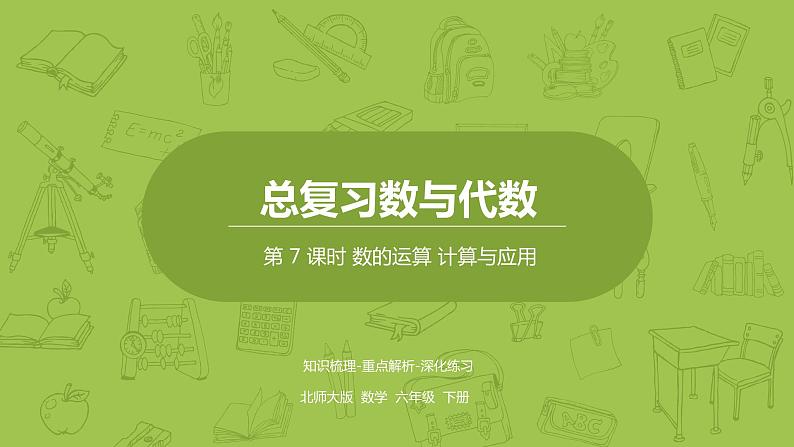 $E=mc^2$

总复习数与代数

第 7 课时 数的运算 计算与应用

知识梳理-重点解析-深化练习

北师大版 数学 六年级 下册

ABC